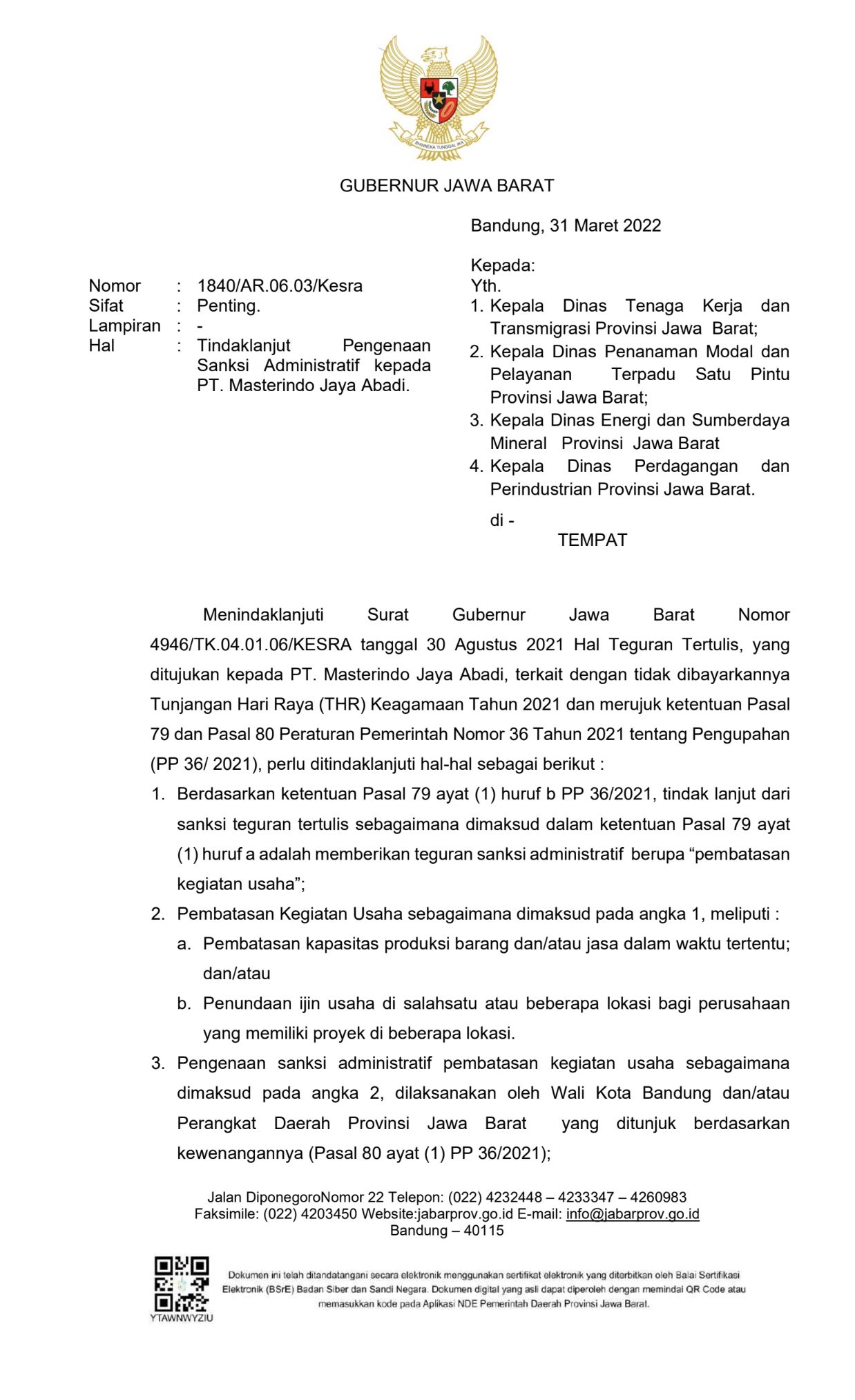 BHINNEKA TUNGGAL IKA

GUBERNUR JAWA BARAT

Bandung, 31 Maret 2022

Nomor : 1840/AR.06.03/Kesra
Sifat : Penting.
Lampiran : -
Hal : Tindaklanjut Pengenaan Sanksi Administratif kepada PT. Masterindo Jaya Abadi.

Kepada:
Yth.
1. Kepala Dinas Tenaga Kerja dan Transmigrasi Provinsi Jawa Barat;
2. Kepala Dinas Penanaman Modal dan Pelayanan Terpadu Satu Pintu Provinsi Jawa Barat;
3. Kepala Dinas Energi dan Sumberdaya Mineral Provinsi Jawa Barat
4. Kepala Dinas Perdagangan dan Perindustrian Provinsi Jawa Barat.
di -
TEMPAT

Menindaklanjuti Surat Gubernur Jawa Barat Nomor 4946/TK.04.01.06/KESRA tanggal 30 Agustus 2021 Hal Teguran Tertulis, yang ditujukan kepada PT. Masterindo Jaya Abadi, terkait dengan tidak dibayarkannya Tunjangan Hari Raya (THR) Keagamaan Tahun 2021 dan merujuk ketentuan Pasal 79 dan Pasal 80 Peraturan Pemerintah Nomor 36 Tahun 2021 tentang Pengupahan (PP 36/ 2021), perlu ditindaklanjuti hal-hal sebagai berikut :
1. Berdasarkan ketentuan Pasal 79 ayat (1) huruf b PP 36/2021, tindak lanjut dari sanksi teguran tertulis sebagaimana dimaksud dalam ketentuan Pasal 79 ayat (1) huruf a adalah memberikan teguran sanksi administratif berupa “pembatasan kegiatan usaha”;
2. Pembatasan Kegiatan Usaha sebagaimana dimaksud pada angka 1, meliputi :
a. Pembatasan kapasitas produksi barang dan/atau jasa dalam waktu tertentu; dan/atau
b. Penundaan ijin usaha di salahsatu atau beberapa lokasi bagi perusahaan yang memiliki proyek di beberapa lokasi.
3. Pengenaan sanksi administratif pembatasan kegiatan usaha sebagaimana dimaksud pada angka 2, dilaksanakan oleh Wali Kota Bandung dan/atau Perangkat Daerah Provinsi Jawa Barat yang ditunjuk berdasarkan kewenangannya (Pasal 80 ayat (1) PP 36/2021);

Jalan DiponegoroNomor 22 Telepon: (022) 4232448 – 4233347 – 4260983
Faksimile: (022) 4203450 Website:jabarprov.go.id E-mail: info@jabarprov.go.id
Bandung – 40115

YTAWNWYZIU

Dokumen ini telah ditandatangani secara elektronik menggunakan sertifikat elektronik yang diterbitkan oleh Balai Sertifikasi Elektronik (BSrE) Badan Siber dan Sandi Negara. Dokumen digital yang asli dapat diperoleh dengan memindai QR Code atau memasukkan kode pada Aplikasi NDE Pemerintah Daerah Provinsi Jawa Barat.